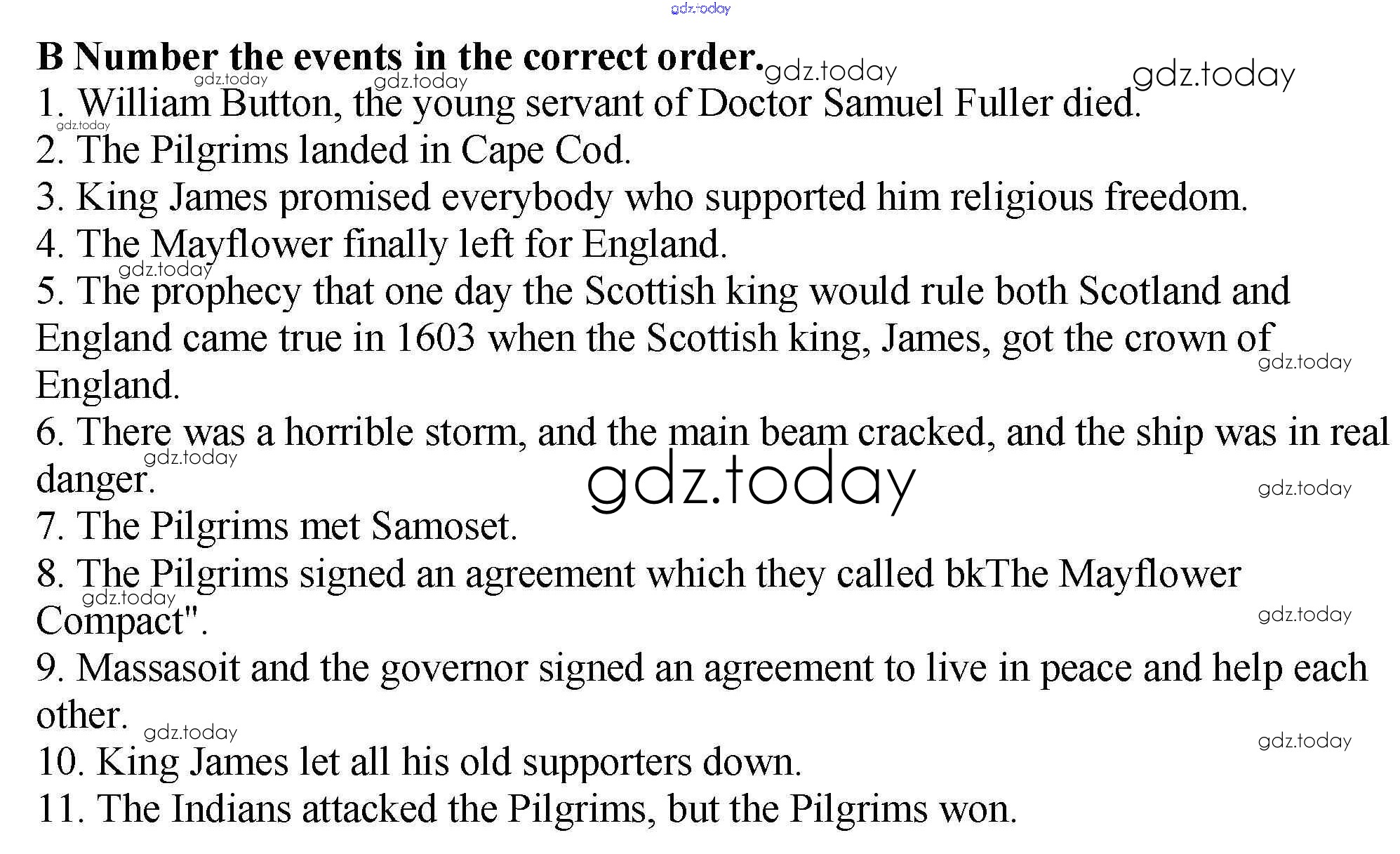 B Number the events in the correct order.

1. William Button, the young servant of Doctor Samuel Fuller died.

2. The Pilgrims landed in Cape Cod.

3. King James promised everybody who supported him religious freedom.

4. The Mayflower finally left for England.

5. The prophecy that one day the Scottish king would rule both Scotland and England came true in 1603 when the Scottish king, James, got the crown of England.

6. There was a horrible storm, and the main beam cracked, and the ship was in real danger.

7. The Pilgrims met Samoset.

8. The Pilgrims signed an agreement which they called bkThe Mayflower Compact".

9. Massasoit and the governor signed an agreement to live in peace and help each other.

10. King James let all his old supporters down.

11. The Indians attacked the Pilgrims, but the Pilgrims won.

gdz.today